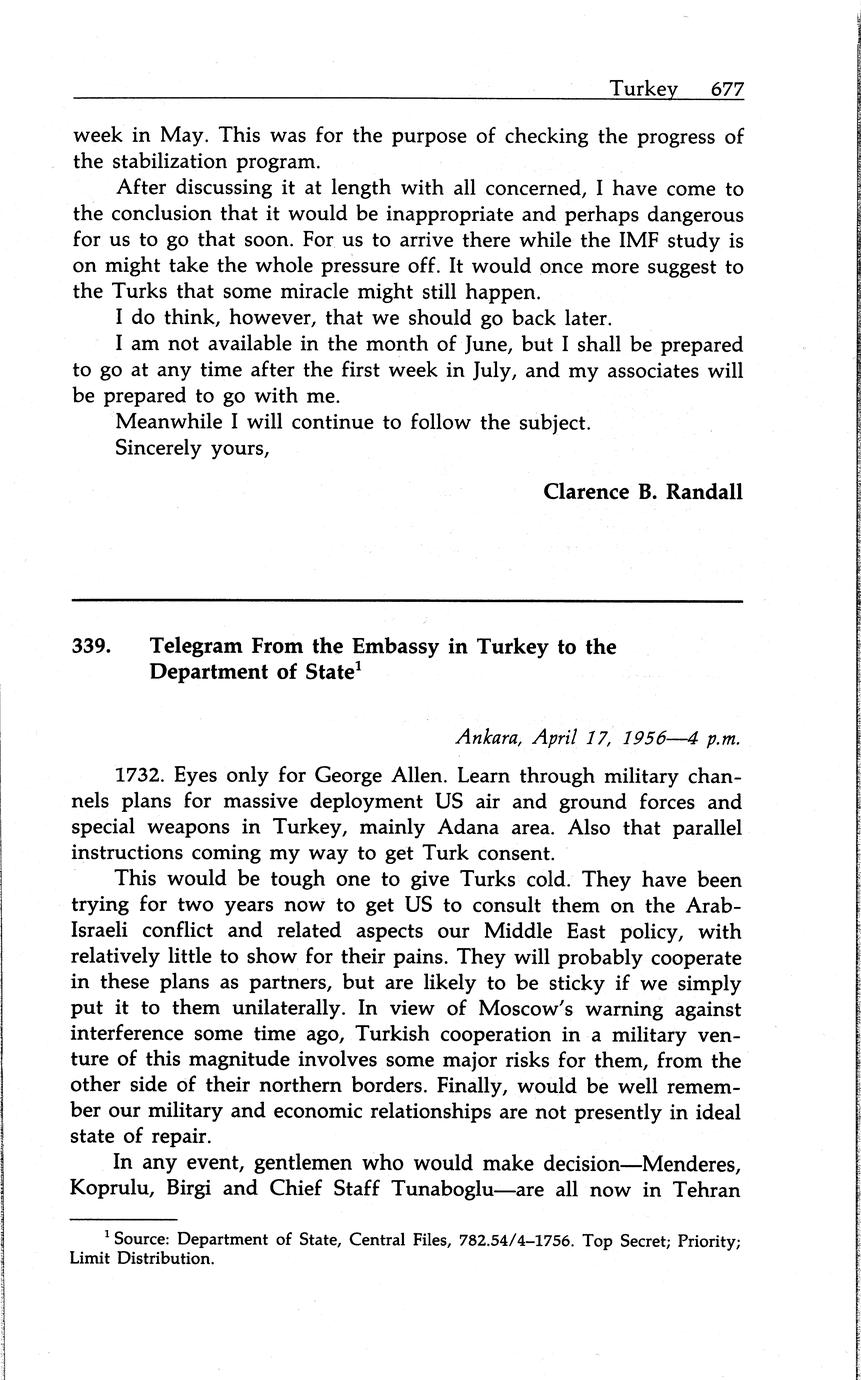 Turkey 677

week in May. This was for the purpose of checking the progress of the stabilization program.

After discussing it at length with all concerned, I have come to the conclusion that it would be inappropriate and perhaps dangerous for us to go that soon. For us to arrive there while the IMF study is on might take the whole pressure off. It would once more suggest to the Turks that some miracle might still happen.

I do think, however, that we should go back later.

I am not available in the month of June, but I shall be prepared to go at any time after the first week in July, and my associates will be prepared to go with me.

Meanwhile I will continue to follow the subject.

Sincerely yours,

Clarence B. Randall

339. Telegram From the Embassy in Turkey to the Department of State$^1$

Ankara, April 17, 1956—4 p.m.

1732. Eyes only for George Allen. Learn through military channels plans for massive deployment US air and ground forces and special weapons in Turkey, mainly Adana area. Also that parallel instructions coming my way to get Turk consent.

This would be tough one to give Turks cold. They have been trying for two years now to get US to consult them on the Arab-Israeli conflict and related aspects our Middle East policy, with relatively little to show for their pains. They will probably cooperate in these plans as partners, but are likely to be sticky if we simply put it to them unilaterally. In view of Moscow's warning against interference some time ago, Turkish cooperation in a military venture of this magnitude involves some major risks for them, from the other side of their northern borders. Finally, would be well remember our military and economic relationships are not presently in ideal state of repair.

In any event, gentlemen who would make decision—Menderes, Koprulu, Birgi and Chief Staff Tunaboglu—are all now in Tehran

$^1$ Source: Department of State, Central Files, 782.54/4–1756. Top Secret; Priority; Limit Distribution.